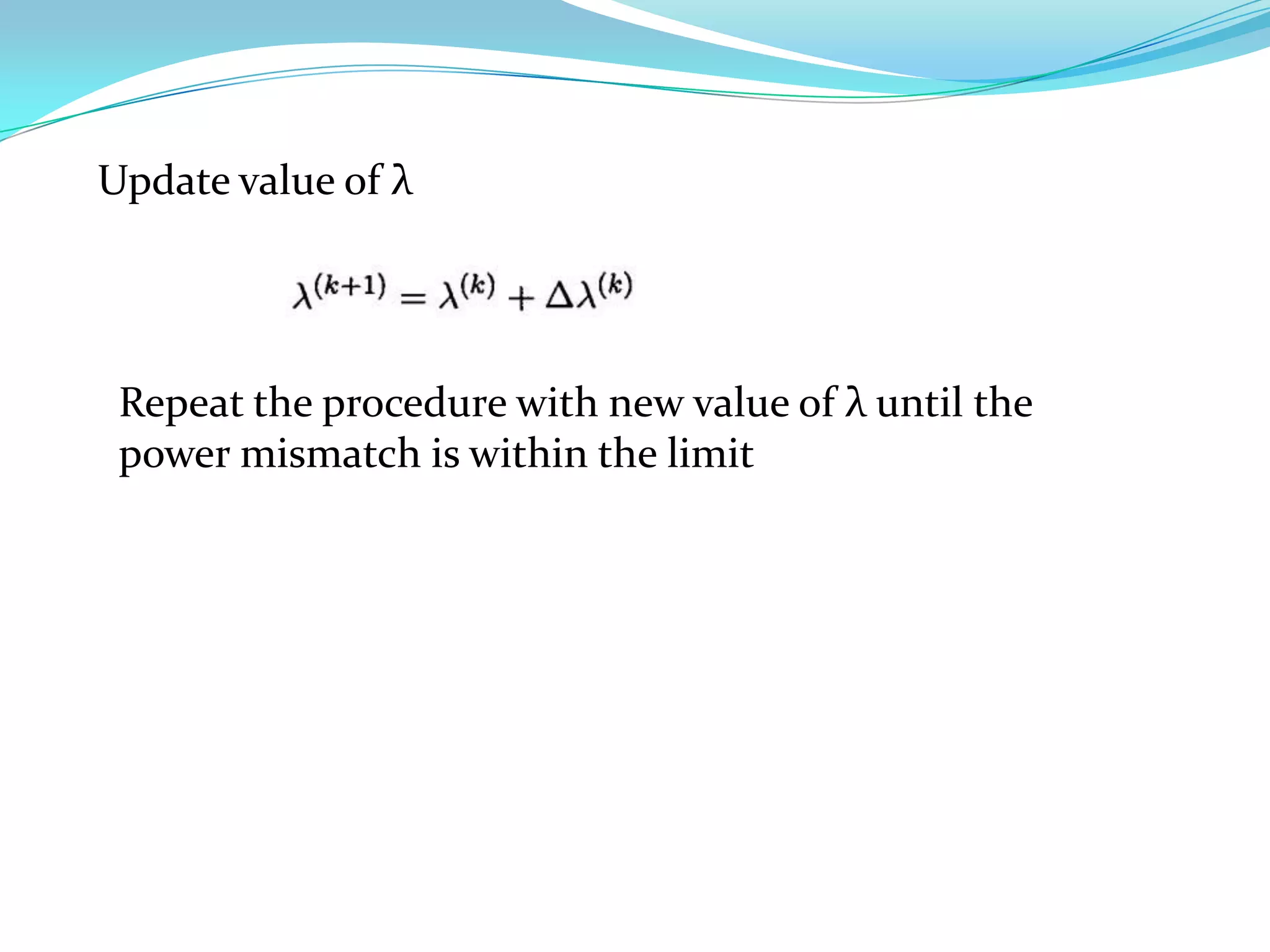 Update value of λ

$\lambda^{(k+1)} = \lambda^{(k)} + \Delta\lambda^{(k)}$

Repeat the procedure with new value of λ until the power mismatch is within the limit